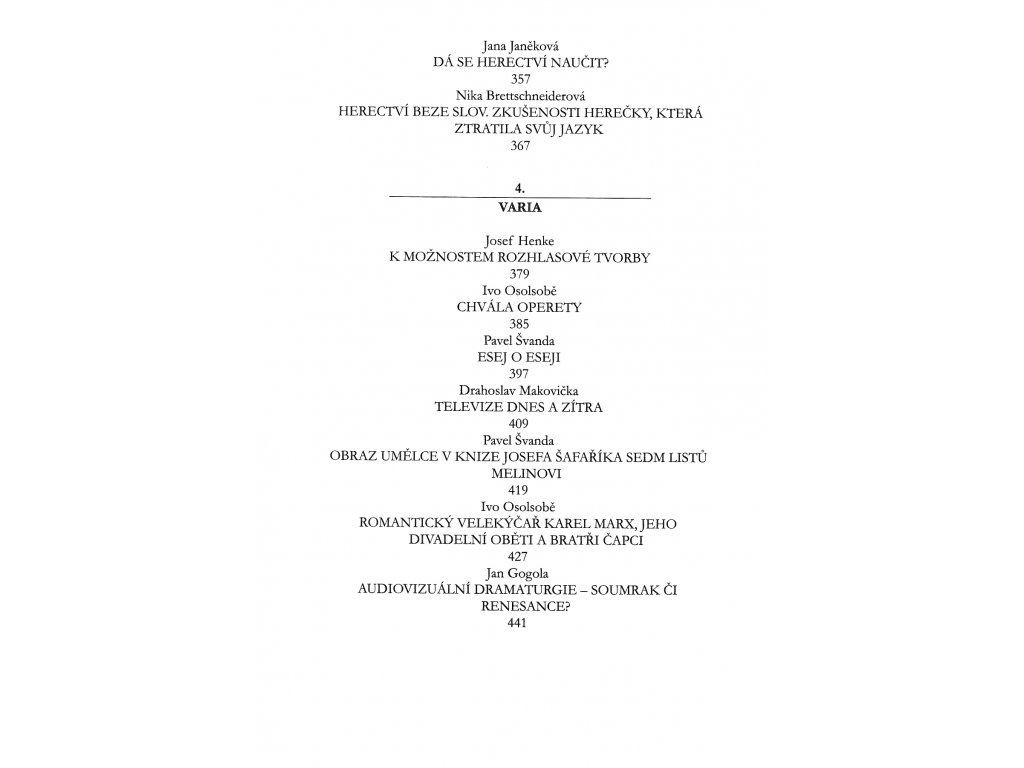 Jana Janěková
DÁ SE HERECTVÍ NAUČIT?
357
Nika Brettschneiderová
HERECTVÍ BEZE SLOV. ZKUŠENOSTI HEREČKY, KTERÁ ZTRATILA SVŮJ JAZYK
367

4.
VARIA

Josef Henke
K MOŽNOSTEM ROZHLASOVÉ TVORBY
379
Ivo Osolsobě
CHVÁLA OPERETY
385
Pavel Švanda
ESEJ O ESEJI
397
Drahoslav Makovička
TELEVIZE DNES A ZÍTRA
409
Pavel Švanda
OBRAZ UMĚLCE V KNIZE JOSEFA ŠAFAŘÍKA SEDM LISTŮ MELINOVI
419
Ivo Osolsobě
ROMANTICKÝ VELEKÝČAŘ KAREL MARX, JEHO DIVADELNÍ OBĚTI A BRATŘI ČAPCI
427
Jan Gogola
AUDIOVIZUÁLNÍ DRAMATURGIE – SOUMRAK ČI RENESANCE?
441